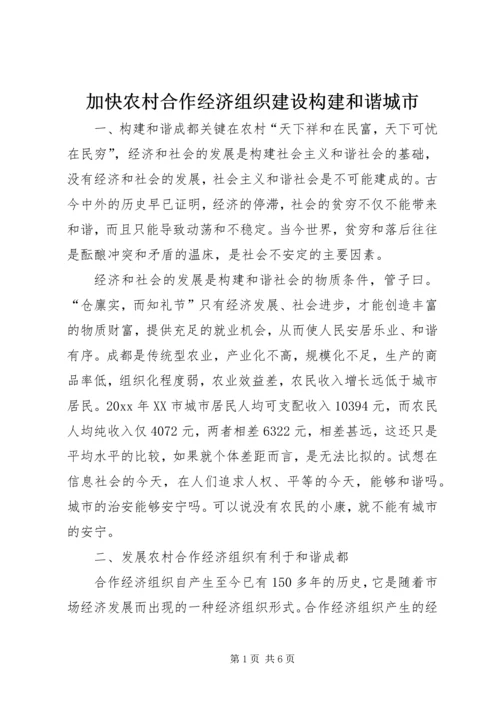 加快农村合作经济组织建设构建和谐城市

一、构建和谐成都关键在农村“天下祥和在民富，天下可忧在民穷”，经济和社会的发展是构建社会主义和谐社会的基础，没有经济和社会的发展，社会主义和谐社会是不可能建成的。古今中外的历史早已证明，经济的停滞，社会的贫穷不仅不能带来和谐，而且只能导致动荡和不稳定。当今世界，贫穷和落后往往是酝酿冲突和矛盾的温床，是社会不安定的主要因素。

经济和社会的发展是构建和谐社会的物质条件，管子曰。“仓廪实，而知礼节”只有经济发展、社会进步，才能创造丰富的物质财富，提供充足的就业机会，从而使人民安居乐业、和谐有序。成都是传统型农业，产业化不高，规模化不足，生产的商品率低，组织化程度弱，农业效益差，农民收入增长远低于城市居民。20xx 年 XX 市城市居民人均可支配收入 10394 元，而农民人均纯收入仅 4072 元，两者相差 6322 元，相差甚远，这还只是平均水平的比较，如果就个体差距而言，是无法比拟的。试想在信息社会的今天，在人们追求人权、平等的今天，能够和谐吗。城市的治安能够安宁吗。可以说没有农民的小康，就不能有城市的安宁。

二、发展农村合作经济组织有利于和谐成都

合作经济组织自产生至今已有 150 多年的历史，它是随着市场经济发展而出现的一种经济组织形式。合作经济组织产生的经

第 1 页 共 6 页